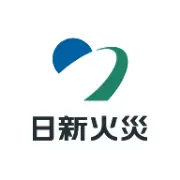 日新火災